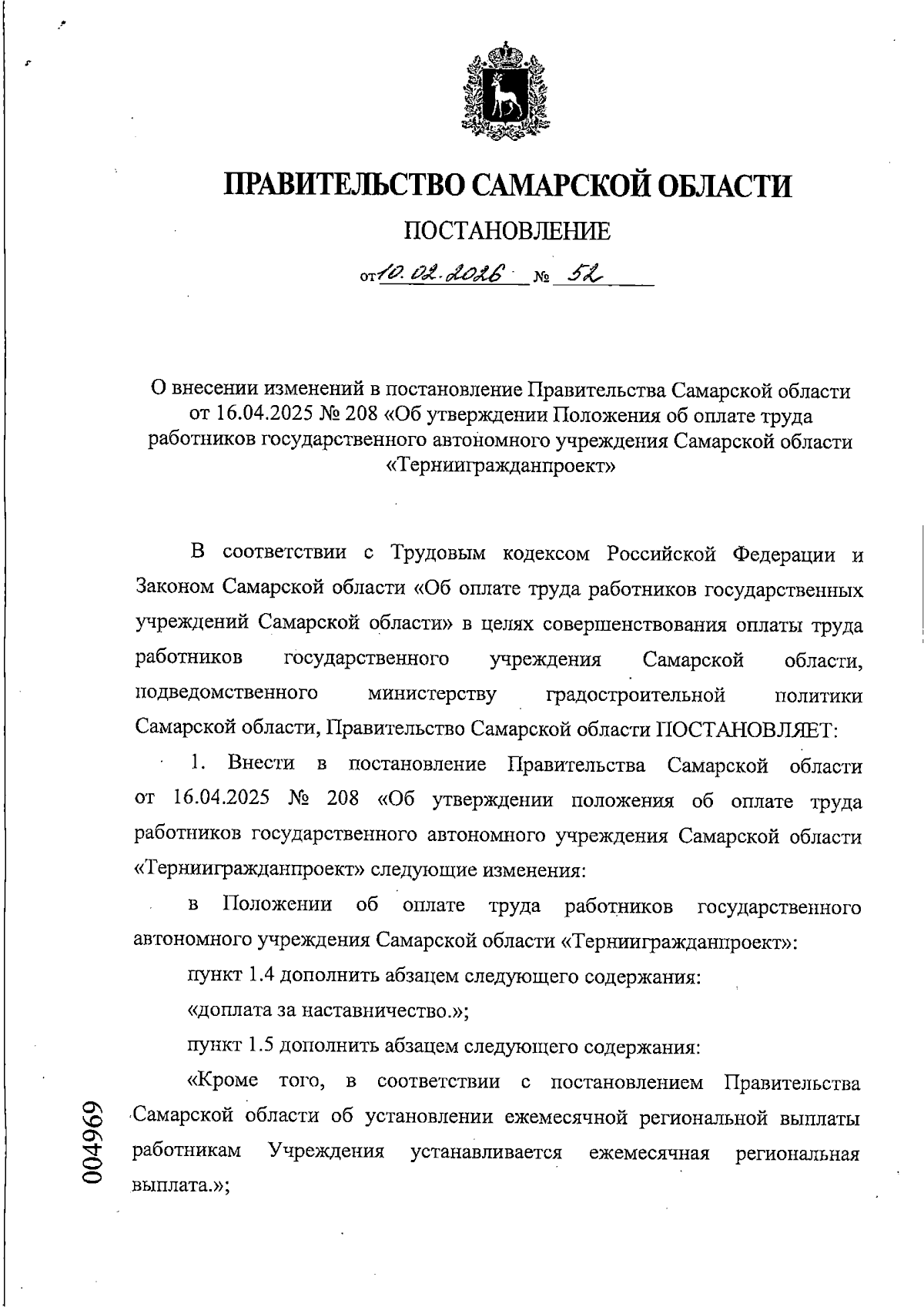 ПРАВИТЕЛЬСТВО САМАРСКОЙ ОБЛАСТИ

ПОСТАНОВЛЕНИЕ

от 10.02.2026 № 52

О внесении изменений в постановление Правительства Самарской области от 16.04.2025 № 208 «Об утверждении Положения об оплате труда работников государственного автономного учреждения Самарской области «Терниигражданпроект»

В соответствии с Трудовым кодексом Российской Федерации и Законом Самарской области «Об оплате труда работников государственных учреждений Самарской области» в целях совершенствования оплаты труда работников государственного учреждения Самарской области, подведомственного министерству градостроительной политики Самарской области, Правительство Самарской области ПОСТАНОВЛЯЕТ:

1. Внести в постановление Правительства Самарской области от 16.04.2025 № 208 «Об утверждении положения об оплате труда работников государственного автономного учреждения Самарской области «Терниигражданпроект» следующие изменения:

в Положении об оплате труда работников государственного автономного учреждения Самарской области «Терниигражданпроект»:

пункт 1.4 дополнить абзацем следующего содержания:

«доплата за наставничество.»;

пункт 1.5 дополнить абзацем следующего содержания:

«Кроме того, в соответствии с постановлением Правительства Самарской области об установлении ежемесячной региональной выплаты работникам Учреждения устанавливается ежемесячная региональная выплата.»;

004969